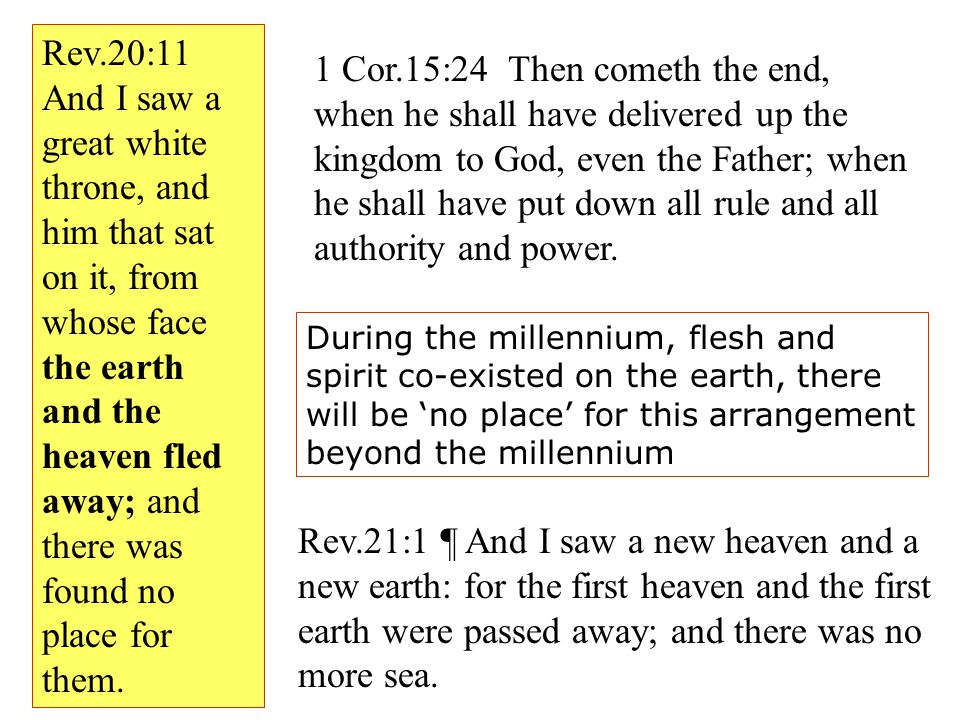 Rev.20:11 And I saw a great white throne, and him that sat on it, from whose face the earth and the heaven fled away; and there was found no place for them.

1 Cor.15:24 Then cometh the end, when he shall have delivered up the kingdom to God, even the Father; when he shall have put down all rule and all authority and power.

During the millennium, flesh and spirit co-existed on the earth, there will be ‘no place’ for this arrangement beyond the millennium

Rev.21:1 ¶ And I saw a new heaven and a new earth: for the first heaven and the first earth were passed away; and there was no more sea.